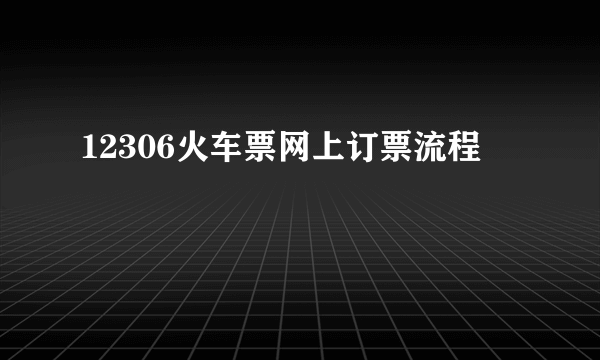 12306火车票网上订票流程